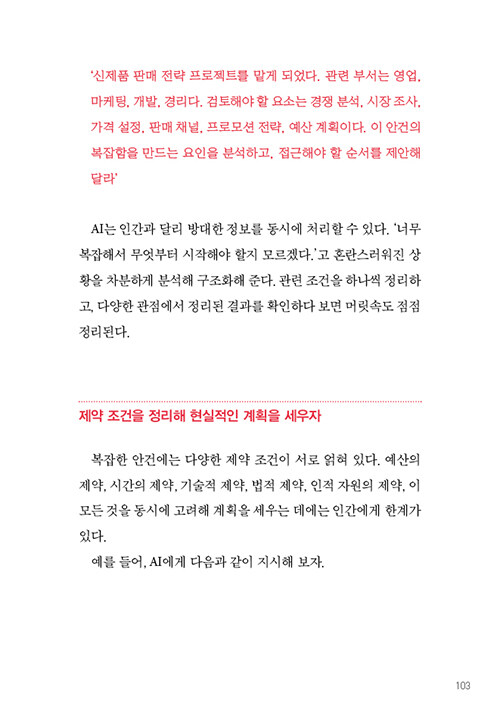 '신제품 판매 전략 프로젝트를 맡게 되었다. 관련 부서는 영업, 마케팅, 개발, 경리다. 검토해야 할 요소는 경쟁 분석, 시장 조사, 가격 설정, 판매 채널, 프로모션 전략, 예산 계획이다. 이 안건의 복잡함을 만드는 요인을 분석하고, 접근해야 할 순서를 제안해 달라'

AI는 인간과 달리 방대한 정보를 동시에 처리할 수 있다. '너무 복잡해서 무엇부터 시작해야 할지 모르겠다.'고 혼란스러워진 상황을 차분하게 분석해 구조화해 준다. 관련 조건을 하나씩 정리하고, 다양한 관점에서 정리된 결과를 확인하다 보면 머릿속도 점점 정리된다.

제약 조건을 정리해 현실적인 계획을 세우자

복잡한 안건에는 다양한 제약 조건이 서로 얽혀 있다. 예산의 제약, 시간의 제약, 기술적 제약, 법적 제약, 인적 자원의 제약, 이 모든 것을 동시에 고려해 계획을 세우는 데에는 인간에게 한계가 있다.

예를 들어, AI에게 다음과 같이 지시해 보자.

103